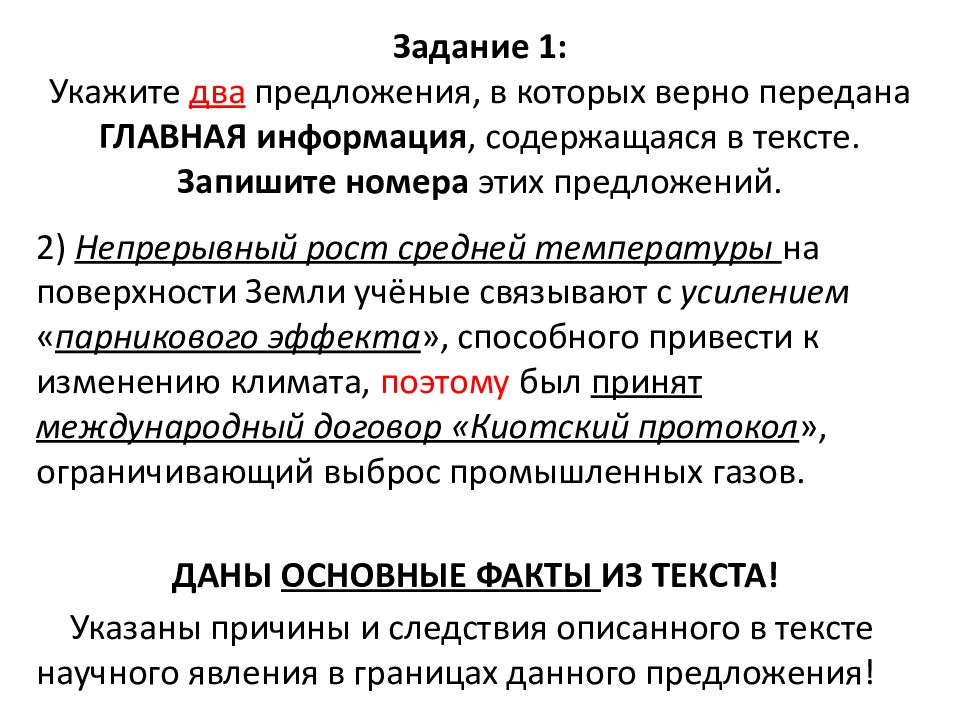 Задание 1:
Укажите два предложения, в которых верно передана ГЛАВНАЯ информация, содержащаяся в тексте. Запишите номера этих предложений.

2) Непрерывный рост средней температуры на поверхности Земли учёные связывают с усилением «парникового эффекта», способного привести к изменению климата, поэтому был принят международный договор «Киотский протокол», ограничивающий выброс промышленных газов.

ДАНЫ ОСНОВНЫЕ ФАКТЫ ИЗ ТЕКСТА!

Указаны причины и следствия описанного в тексте научного явления в границах данного предложения!